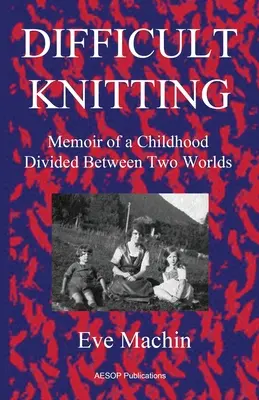 DIFFICULT KNITTING

Memoir of a Childhood Divided Between Two Worlds

Eve Machin

AESOP Publications